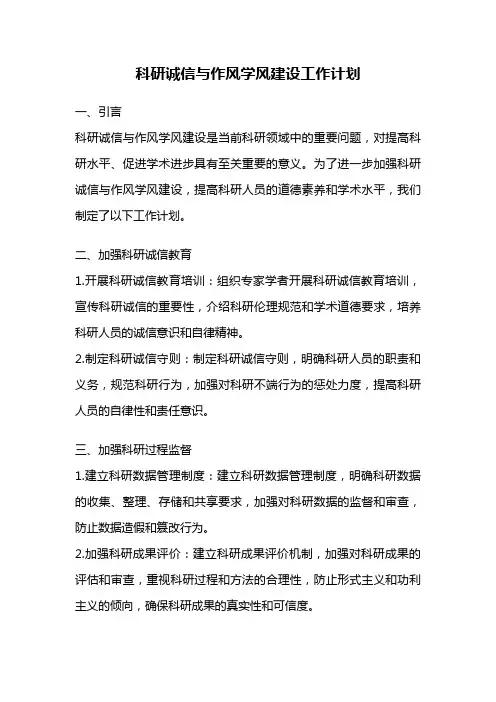 科研诚信与作风学风建设工作计划

一、引言

科研诚信与作风学风建设是当前科研领域中的重要问题，对提高科研水平、促进学术进步具有至关重要的意义。为了进一步加强科研诚信与作风学风建设，提高科研人员的道德素养和学术水平，我们制定了以下工作计划。

二、加强科研诚信教育

1.开展科研诚信教育培训：组织专家学者开展科研诚信教育培训，宣传科研诚信的重要性，介绍科研伦理规范和学术道德要求，培养科研人员的诚信意识和自律精神。

2.制定科研诚信守则：制定科研诚信守则，明确科研人员的职责和义务，规范科研行为，加强对科研不端行为的惩处力度，提高科研人员的自律性和责任意识。

三、加强科研过程监督

1.建立科研数据管理制度：建立科研数据管理制度，明确科研数据的收集、整理、存储和共享要求，加强对科研数据的监督和审查，防止数据造假和篡改行为。

2.加强科研成果评价：建立科研成果评价机制，加强对科研成果的评估和审查，重视科研过程和方法的合理性，防止形式主义和功利主义的倾向，确保科研成果的真实性和可信度。